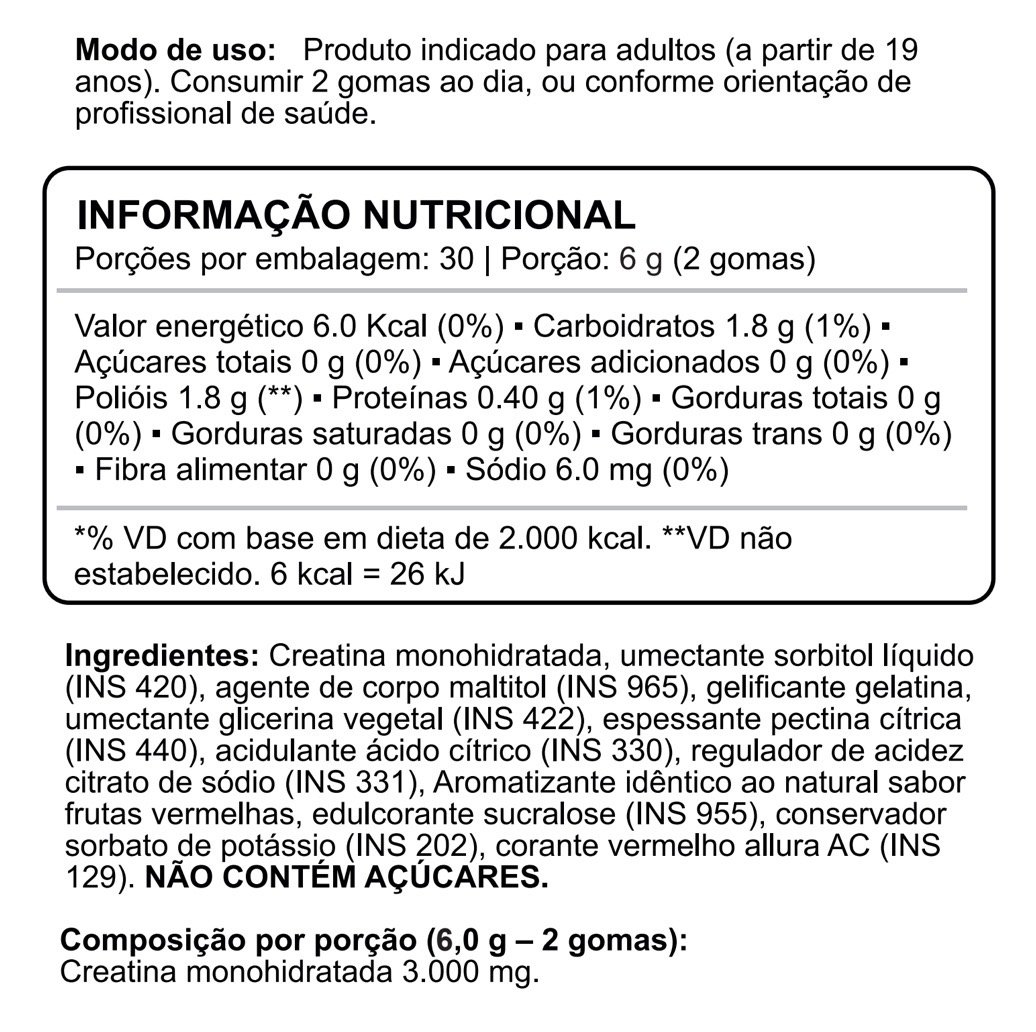 **Modo de uso:** Produto indicado para adultos (a partir de 19 anos). Consumir 2 gomas ao dia, ou conforme orientação de profissional de saúde.

**INFORMAÇÃO NUTRICIONAL**
Porções por embalagem: 30 | Porção: 6 g (2 gomas)

Valor energético 6.0 Kcal (0%) ▪ Carboidratos 1.8 g (1%) ▪ Açúcares totais 0 g (0%) ▪ Açúcares adicionados 0 g (0%) ▪ Polióis 1.8 g (**) ▪ Proteínas 0.40 g (1%) ▪ Gorduras totais 0 g (0%) ▪ Gorduras saturadas 0 g (0%) ▪ Gorduras trans 0 g (0%) ▪ Fibra alimentar 0 g (0%) ▪ Sódio 6.0 mg (0%)

*% VD com base em dieta de 2.000 kcal. **VD não estabelecido. 6 kcal = 26 kJ

**Ingredientes:** Creatina monohidratada, umectante sorbitol líquido (INS 420), agente de corpo maltitol (INS 965), gelificante gelatina, umectante glicerina vegetal (INS 422), espessante pectina cítrica (INS 440), acidulante ácido cítrico (INS 330), regulador de acidez citrato de sódio (INS 331), Aromatizante idêntico ao natural sabor frutas vermelhas, edulcorante sucralose (INS 955), conservador sorbato de potássio (INS 202), corante vermelho allura AC (INS 129). **NÃO CONTÉM AÇÚCARES.**

**Composição por porção (6,0 g – 2 gomas):**
Creatina monohidratada 3.000 mg.